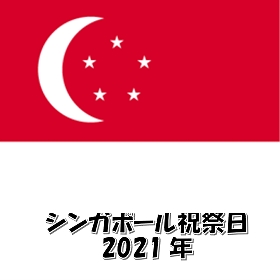 シンガポール祝祭日
2021 年